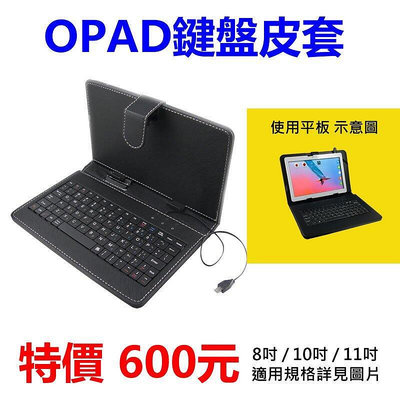 OPAD鍵盤皮套

使用平板 示意圖

特價 600元

8吋 / 10吋 / 11吋
適用規格詳見圖片